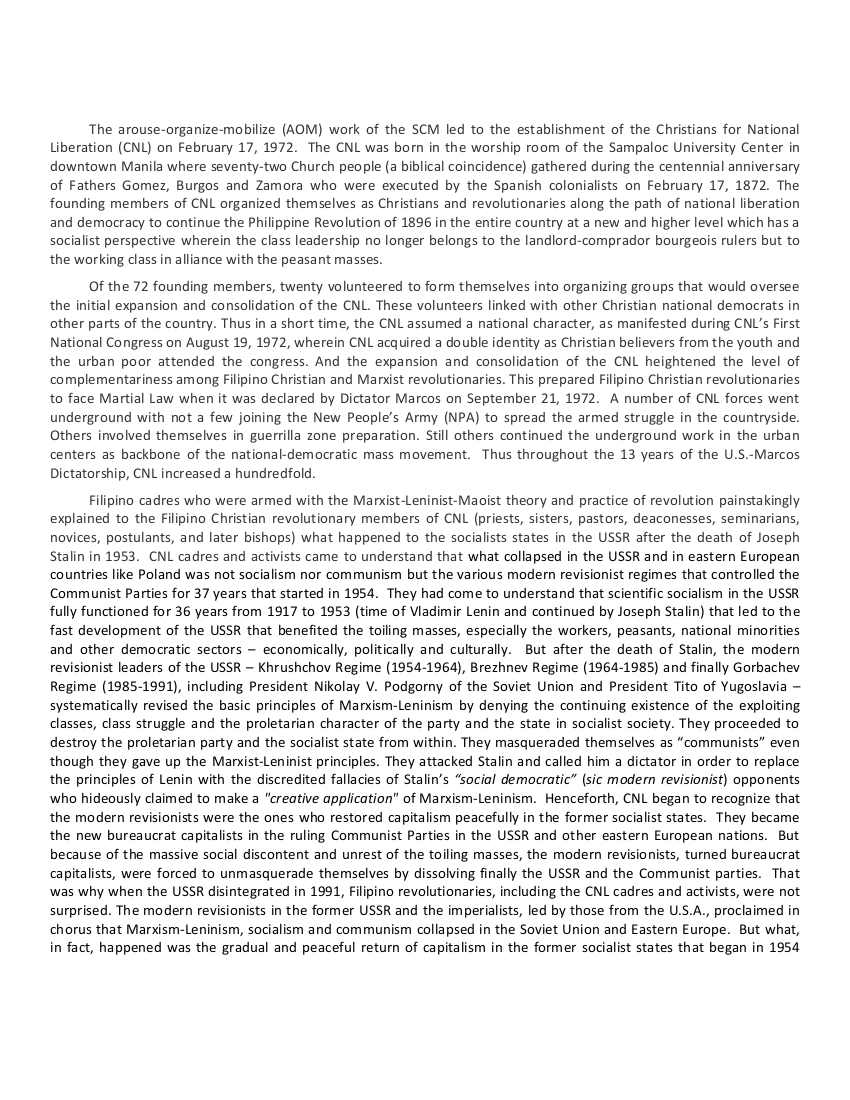 The arouse-organize-mobilize (AOM) work of the SCM led to the establishment of the Christians for National Liberation (CNL) on February 17, 1972. The CNL was born in the worship room of the Sampaloc University Center in downtown Manila where seventy-two Church people (a biblical coincidence) gathered during the centennial anniversary of Fathers Gomez, Burgos and Zamora who were executed by the Spanish colonialists on February 17, 1872. The founding members of CNL organized themselves as Christians and revolutionaries along the path of national liberation and democracy to continue the Philippine Revolution of 1896 in the entire country at a new and higher level which has a socialist perspective wherein the class leadership no longer belongs to the landlord-comprador bourgeois rulers but to the working class in alliance with the peasant masses.

Of the 72 founding members, twenty volunteered to form themselves into organizing groups that would oversee the initial expansion and consolidation of the CNL. These volunteers linked with other Christian national democrats in other parts of the country. Thus in a short time, the CNL assumed a national character, as manifested during CNL's First National Congress on August 19, 1972, wherein CNL acquired a double identity as Christian believers from the youth and the urban poor attended the congress. And the expansion and consolidation of the CNL heightened the level of complementariness among Filipino Christian and Marxist revolutionaries. This prepared Filipino Christian revolutionaries to face Martial Law when it was declared by Dictator Marcos on September 21, 1972. A number of CNL forces went underground with not a few joining the New People's Army (NPA) to spread the armed struggle in the countryside. Others involved themselves in guerrilla zone preparation. Still others continued the underground work in the urban centers as backbone of the national-democratic mass movement. Thus throughout the 13 years of the U.S.-Marcos Dictatorship, CNL increased a hundredfold.

Filipino cadres who were armed with the Marxist-Leninist-Maoist theory and practice of revolution painstakingly explained to the Filipino Christian revolutionary members of CNL (priests, sisters, pastors, deaconesses, seminarians, novices, postulants, and later bishops) what happened to the socialists states in the USSR after the death of Joseph Stalin in 1953. CNL cadres and activists came to understand that what collapsed in the USSR and in eastern European countries like Poland was not socialism nor communism but the various modern revisionist regimes that controlled the Communist Parties for 37 years that started in 1954. They had come to understand that scientific socialism in the USSR fully functioned for 36 years from 1917 to 1953 (time of Vladimir Lenin and continued by Joseph Stalin) that led to the fast development of the USSR that benefited the toiling masses, especially the workers, peasants, national minorities and other democratic sectors – economically, politically and culturally. But after the death of Stalin, the modern revisionist leaders of the USSR – Khrushchov Regime (1954-1964), Brezhnev Regime (1964-1985) and finally Gorbachev Regime (1985-1991), including President Nikolay V. Podgorny of the Soviet Union and President Tito of Yugoslavia – systematically revised the basic principles of Marxism-Leninism by denying the continuing existence of the exploiting classes, class struggle and the proletarian character of the party and the state in socialist society. They proceeded to destroy the proletarian party and the socialist state from within. They masqueraded themselves as "communists" even though they gave up the Marxist-Leninist principles. They attacked Stalin and called him a dictator in order to replace the principles of Lenin with the discredited fallacies of Stalin's "social democratic" (sic modern revisionist) opponents who hideously claimed to make a "creative application" of Marxism-Leninism. Henceforth, CNL began to recognize that the modern revisionists were the ones who restored capitalism peacefully in the former socialist states. They became the new bureaucrat capitalists in the ruling Communist Parties in the USSR and other eastern European nations. But because of the massive social discontent and unrest of the toiling masses, the modern revisionists, turned bureaucrat capitalists, were forced to unmasquerade themselves by dissolving finally the USSR and the Communist parties. That was why when the USSR disintegrated in 1991, Filipino revolutionaries, including the CNL cadres and activists, were not surprised. The modern revisionists in the former USSR and the imperialists, led by those from the U.S.A., proclaimed in chorus that Marxism-Leninism, socialism and communism collapsed in the Soviet Union and Eastern Europe. But what, in fact, happened was the gradual and peaceful return of capitalism in the former socialist states that began in 1954